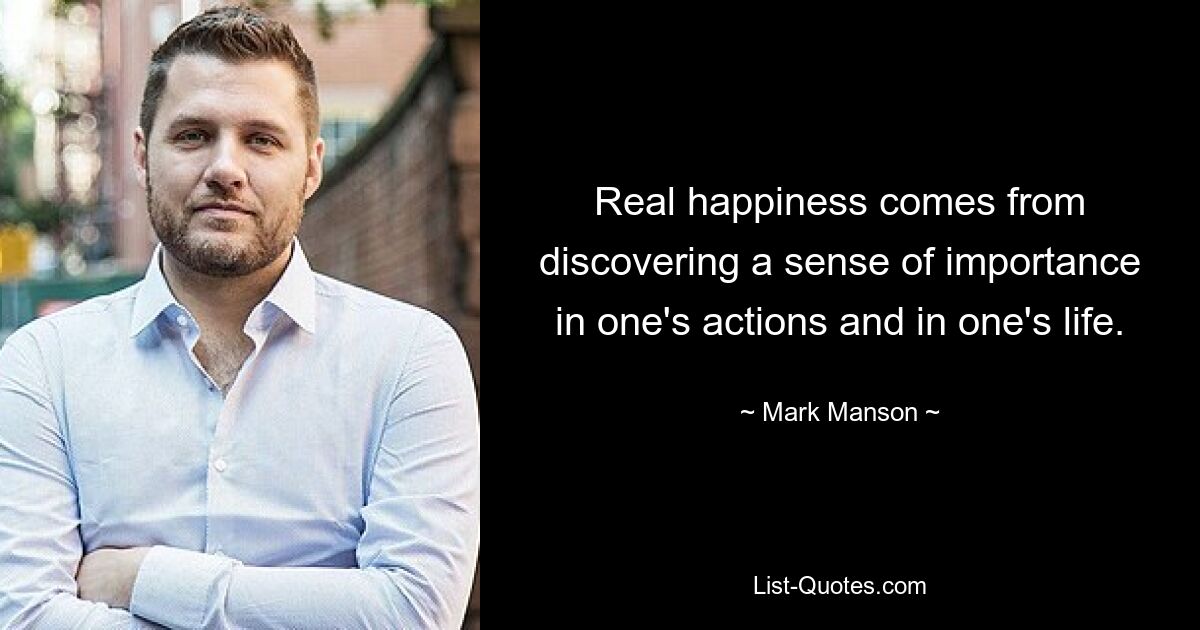 Real happiness comes from discovering a sense of importance in one's actions and in one's life.

~ Mark Manson ~

List-Quotes.com